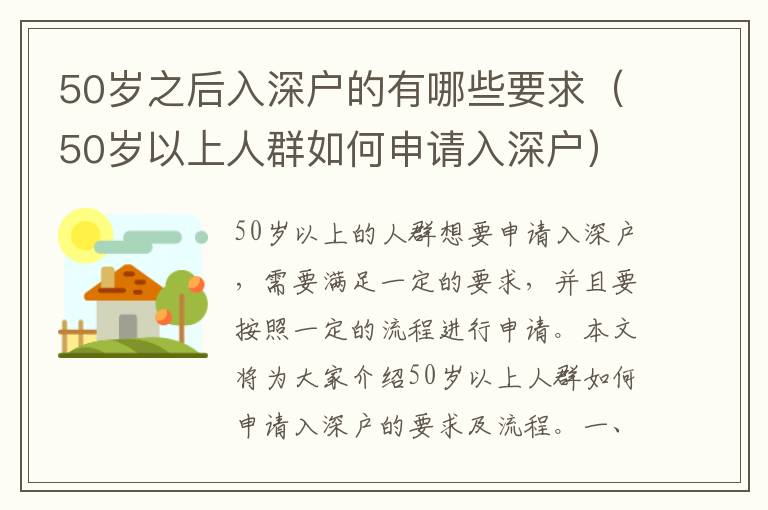 50岁之后入深户的有哪些要求（50岁以上人群如何申请入深户）

50岁以上的人群想要申请入深户，需要满足一定的要求，并且要按照一定的流程进行申请。本文将为大家介绍50岁以上人群如何申请入深户的要求及流程。一、